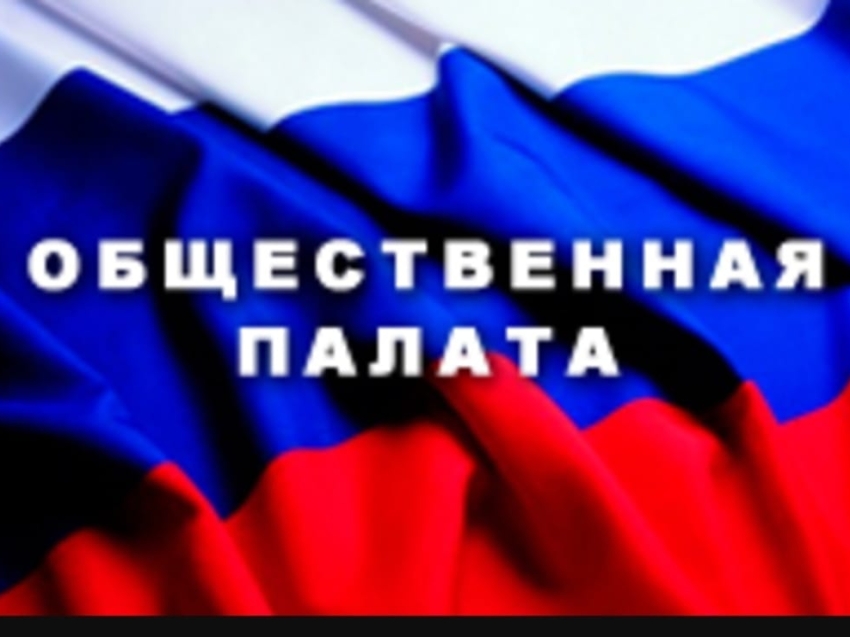 ОБЩЕСТВЕННАЯ ПАЛАТА